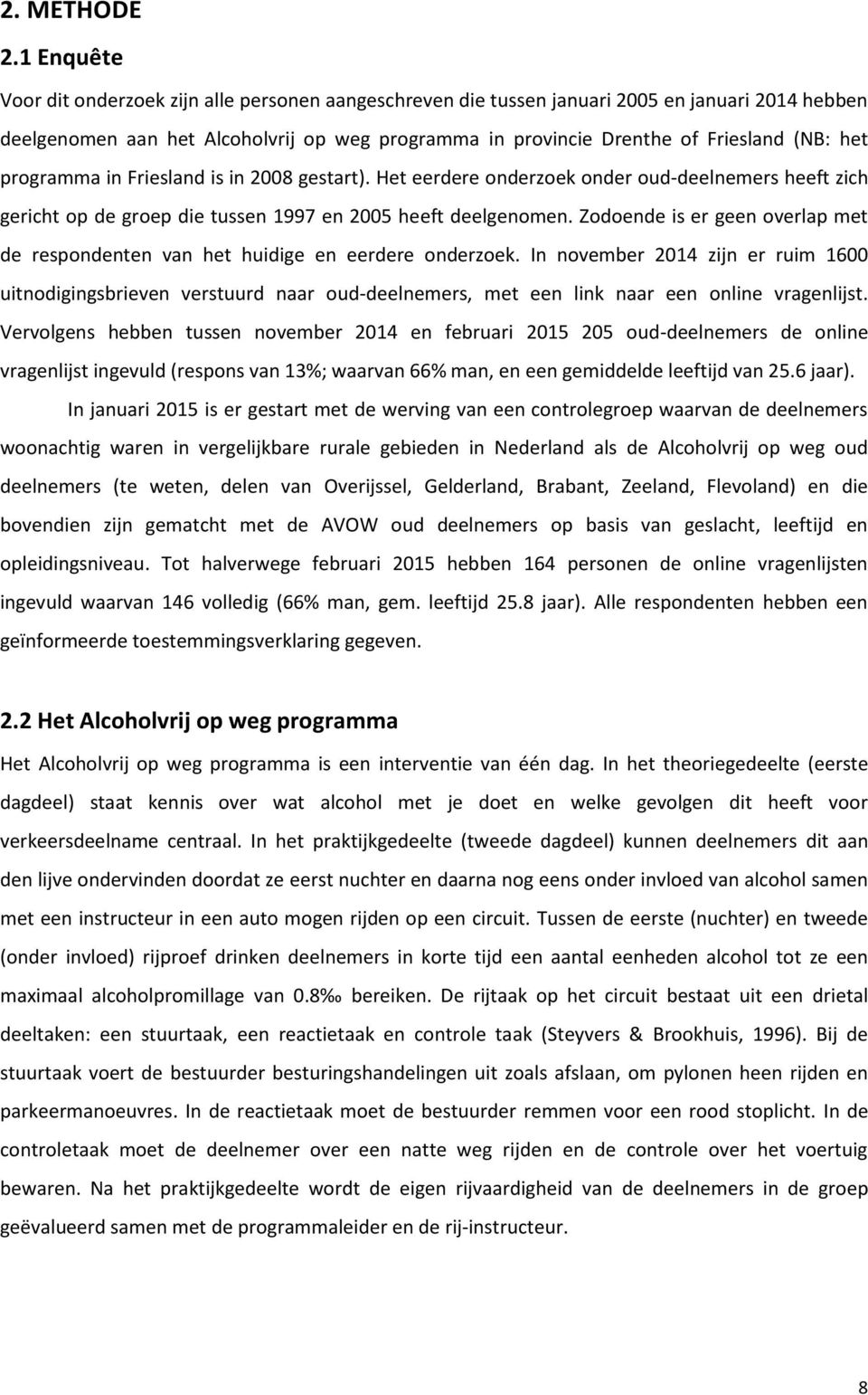 2. METHODE

2.1 Enquête

Voor dit onderzoek zijn alle personen aangeschreven die tussen januari 2005 en januari 2014 hebben deelgenomen aan het Alcoholvrij op weg programma in provincie Drenthe of Friesland (NB: het programma in Friesland is in 2008 gestart). Het eerdere onderzoek onder oud-deelnemers heeft zich gericht op de groep die tussen 1997 en 2005 heeft deelgenomen. Zodoende is er geen overlap met de respondenten van het huidige en eerdere onderzoek. In november 2014 zijn er ruim 1600 uitnodigingsbrieven verstuurd naar oud-deelnemers, met een link naar een online vragenlijst. Vervolgens hebben tussen november 2014 en februari 2015 205 oud-deelnemers de online vragenlijst ingevuld (respons van 13%; waarvan 66% man, en een gemiddelde leeftijd van 25.6 jaar).

In januari 2015 is er gestart met de werving van een controlegroep waarvan de deelnemers woonachtig waren in vergelijkbare rurale gebieden in Nederland als de Alcoholvrij op weg oud deelnemers (te weten, delen van Overijssel, Gelderland, Brabant, Zeeland, Flevoland) en die bovendien zijn gematcht met de AVOW oud deelnemers op basis van geslacht, leeftijd en opleidingsniveau. Tot halverwege februari 2015 hebben 164 personen de online vragenlijsten ingevuld waarvan 146 volledig (66% man, gem. leeftijd 25.8 jaar). Alle respondenten hebben een geïnformeerde toestemmingsverklaring gegeven.

2.2 Het Alcoholvrij op weg programma

Het Alcoholvrij op weg programma is een interventie van één dag. In het theoriegedeelte (eerste dagdeel) staat kennis over wat alcohol met je doet en welke gevolgen dit heeft voor verkeersdeelname centraal. In het praktijkgedeelte (tweede dagdeel) kunnen deelnemers dit aan den lijve ondervinden doordat ze eerst nuchter en daarna nog eens onder invloed van alcohol samen met een instructeur in een auto mogen rijden op een circuit. Tussen de eerste (nuchter) en tweede (onder invloed) rijproef drinken deelnemers in korte tijd een aantal eenheden alcohol tot ze een maximaal alcoholpromillage van 0.8‰ bereiken. De rijtaak op het circuit bestaat uit een drietal deeltaken: een stuurtaak, een reactietaak en controle taak (Steyvers & Brookhuis, 1996). Bij de stuurtaak voert de bestuurder besturingshandelingen uit zoals afslaan, om pylonen heen rijden en parkeermanoeuvres. In de reactietaak moet de bestuurder remmen voor een rood stoplicht. In de controletaak moet de deelnemer over een natte weg rijden en de controle over het voertuig bewaren. Na het praktijkgedeelte wordt de eigen rijvaardigheid van de deelnemers in de groep geëvalueerd samen met de programmaleider en de rij-instructeur.

8